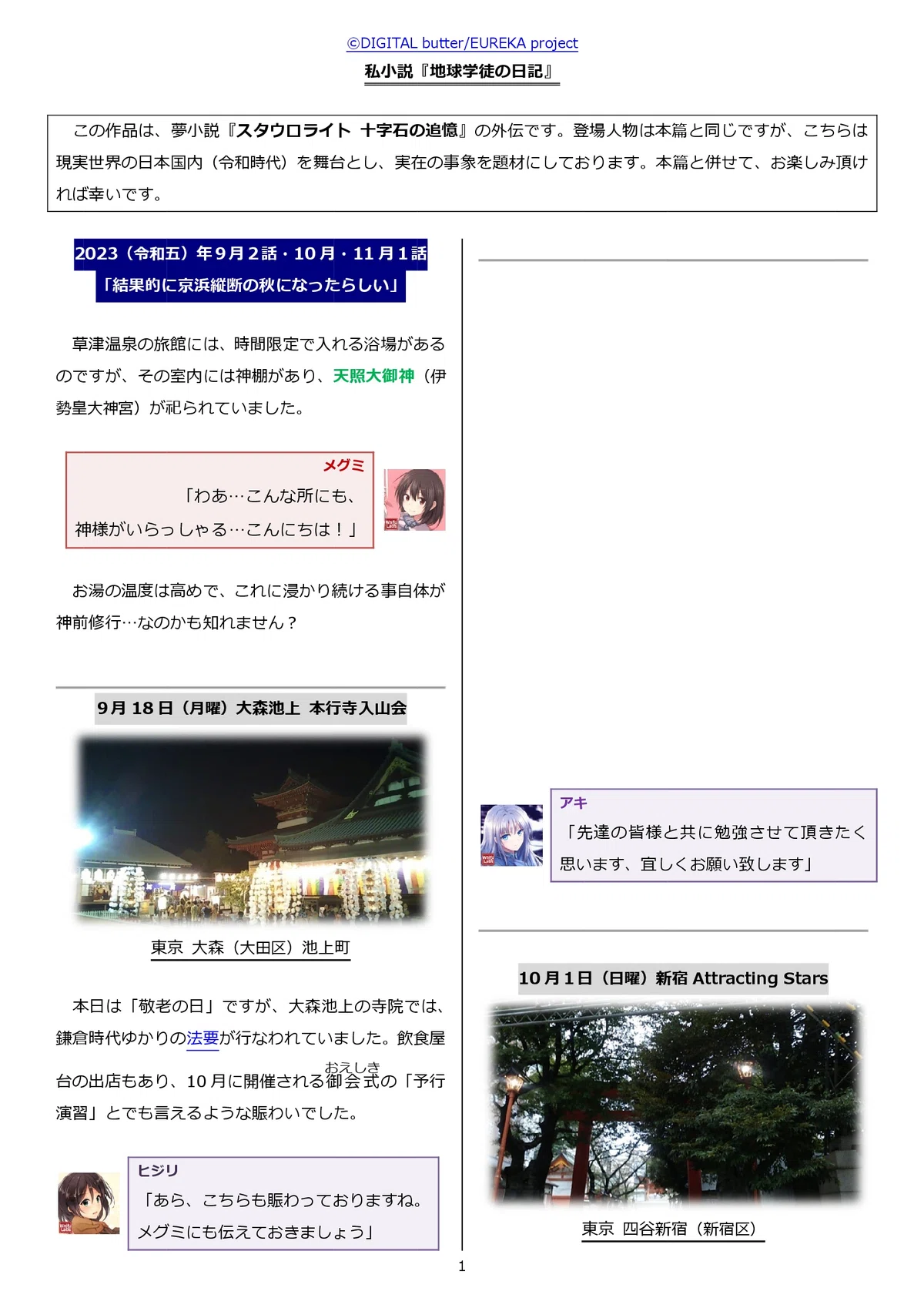 ©DIGITAL butter/EUREKA project

私小説『地球学徒の日記』

この作品は、夢小説『スタウロライト 十字石の追憶』の外伝です。登場人物は本篇と同じですが、こちらは現実世界の日本国内（令和時代）を舞台とし、実在の事象を題材にしております。本篇と併せて、お楽しみ頂ければ幸いです。

2023（令和五）年９月２話・10月・11月１話
「結果的に京浜縦断の秋になったらしい」

草津温泉の旅館には、時間限定で入れる浴場があるのですが、その室内には神棚があり、天照大御神（伊勢皇大神宮）が祀られていました。

メグミ
「わあ…こんな所にも、神様がいらっしゃる…こんにちは！」

お湯の温度は高めで、これに浸かり続ける事自体が神前修行…なのかも知れません？

９月18日（月曜）大森池上 本行寺入山会

東京 大森（大田区）池上町

本日は「敬老の日」ですが、大森池上の寺院では、鎌倉時代ゆかりの法要が行なわれていました。飲食屋台の出店もあり、10月に開催される御会式（おえしき）の「予行演習」とでも言えるような賑わいでした。

ヒジリ
「あら、こちらも賑わっておりますね。メグミにも伝えておきましょう」

アキ
「先達の皆様と共に勉強させて頂きたく思います、宜しくお願い致します」

10月１日（日曜）新宿 Attracting Stars

東京 四谷新宿（新宿区）

1